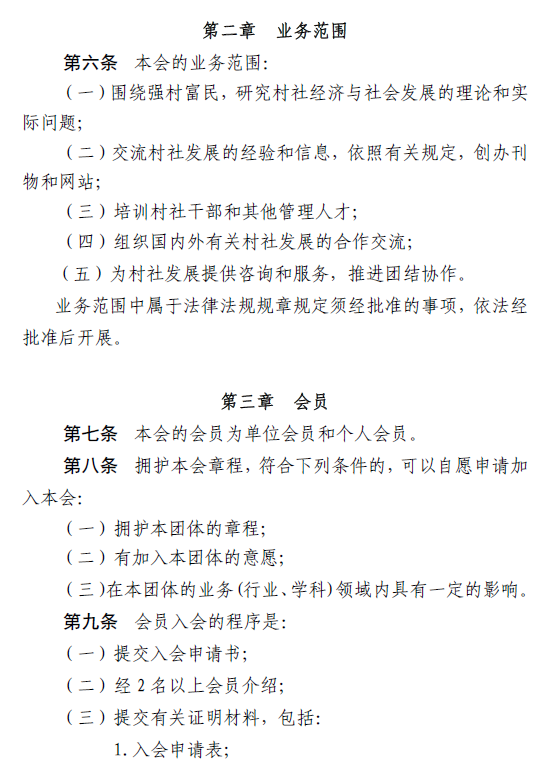 第二章　业务范围

第六条　本会的业务范围:

（一）围绕强村富民，研究村社经济与社会发展的理论和实际问题;

（二）交流村社发展的经验和信息，依照有关规定，创办刊物和网站;

（三）培训村社干部和其他管理人才;

（四）组织国内外有关村社发展的合作交流;

（五）为村社发展提供咨询和服务，推进团结协作。

业务范围中属于法律法规规章规定须经批准的事项，依法经批准后开展。

第三章　会员

第七条　本会的会员为单位会员和个人会员。

第八条　拥护本会章程，符合下列条件的，可以自愿申请加入本会:

（一）拥护本团体的章程;

（二）有加入本团体的意愿;

（三）在本团体的业务(行业、学科)领域内具有一定的影响。

第九条　会员入会的程序是:

（一）提交入会申请书;

（二）经 2 名以上会员介绍;

（三）提交有关证明材料，包括:

1. 入会申请表;